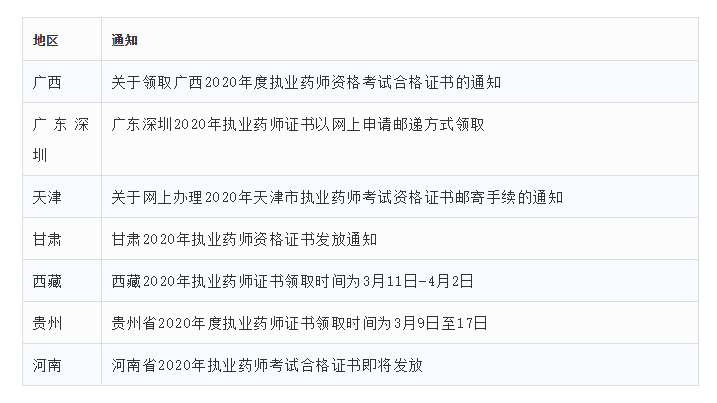 | 地区 | 通知 |
|---|---|
| 广西 | 关于领取广西2020年度执业药师资格考试合格证书的通知 |
| 广东深圳 | 广东深圳2020年执业药师证书以网上申请邮递方式领取 |
| 天津 | 关于网上办理2020年天津市执业药师考试资格证书邮寄手续的通知 |
| 甘肃 | 甘肃2020年执业药师资格证书发放通知 |
| 西藏 | 西藏2020年执业药师证书领取时间为3月11日-4月2日 |
| 贵州 | 贵州省2020年度执业药师证书领取时间为3月9日至17日 |
| 河南 | 河南省2020年执业药师考试合格证书即将发放 |